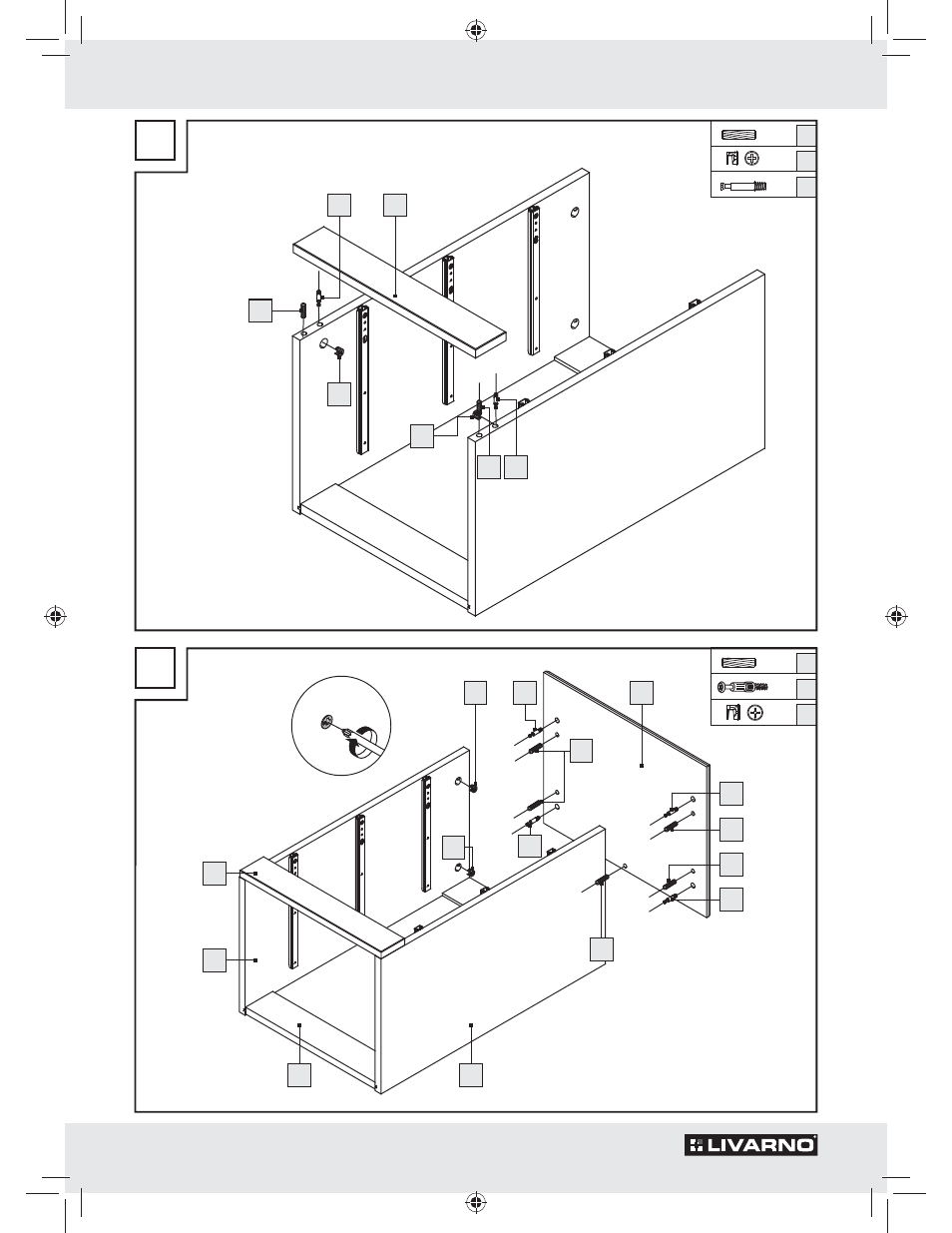 LIVARNO